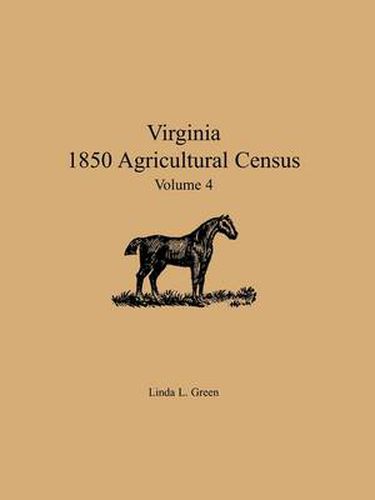 Virginia
1850 Agricultural Census
Volume 4

Linda L. Green